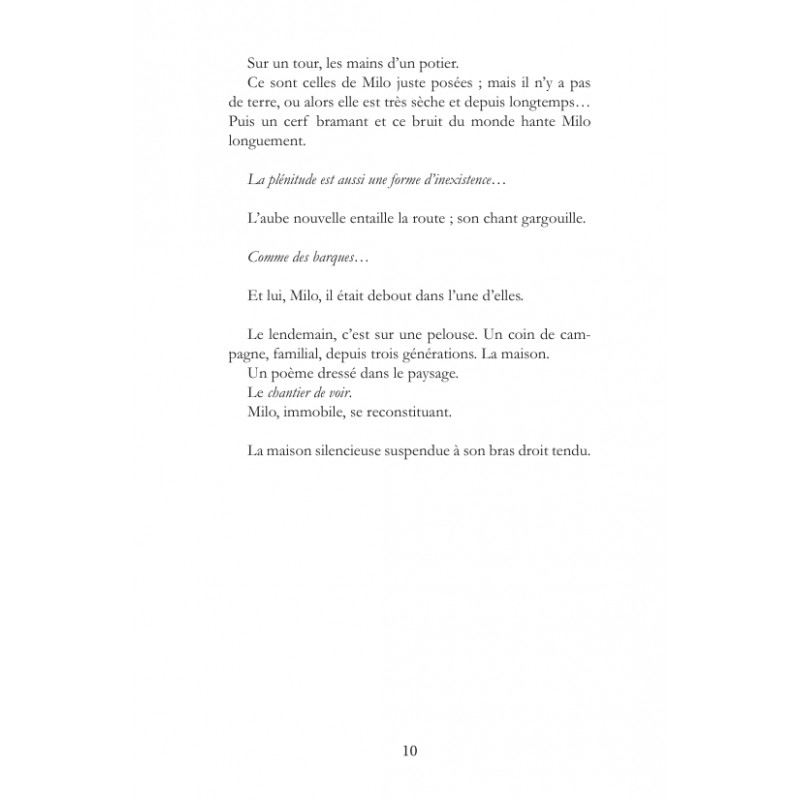 Sur un tour, les mains d'un potier.

Ce sont celles de Milo juste posées ; mais il n'y a pas de terre, ou alors elle est très sèche et depuis longtemps… Puis un cerf bramant et ce bruit du monde hante Milo longuement.

La plénitude est aussi une forme d'inexistence…

L'aube nouvelle entaille la route ; son chant gargouille.

Comme des barques…

Et lui, Milo, il était debout dans l'une d'elles.

Le lendemain, c'est sur une pelouse. Un coin de campagne, familial, depuis trois générations. La maison.

Un poème dressé dans le paysage.

Le chantier de voir.

Milo, immobile, se reconstituant.

La maison silencieuse suspendue à son bras droit tendu.

10